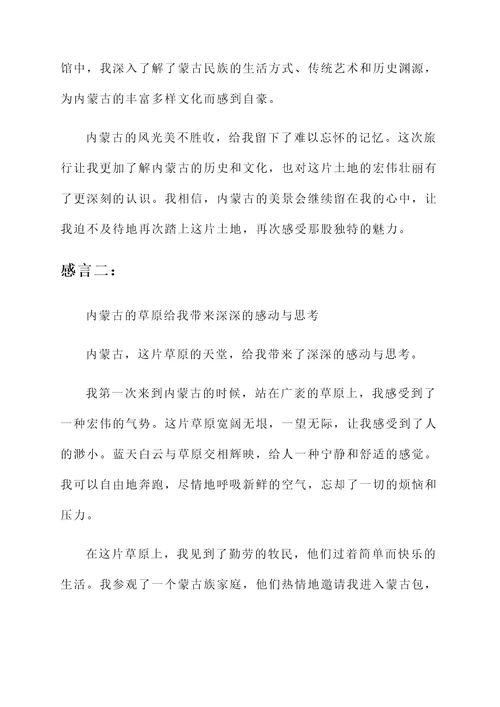 馆中，我深入了解了蒙古民族的生活方式、传统艺术和历史渊源，为内蒙古的丰富多样文化而感到自豪。

内蒙古的风光美不胜收，给我留下了难以忘怀的记忆。这次旅行让我更加了解内蒙古的历史和文化，也对这片土地的宏伟壮丽有了更深刻的认识。我相信，内蒙古的美景会继续留在我的心中，让我迫不及待地再次踏上这片土地，再次感受那股独特的魅力。

感言二：

内蒙古的草原给我带来深深的感动与思考

内蒙古，这片草原的天堂，给我带来了深深的感动与思考。

我第一次来到内蒙古的时候，站在广袤的草原上，我感受到了一种宏伟的气势。这片草原宽阔无垠，一望无际，让我感受到了人的渺小。蓝天白云与草原交相辉映，给人一种宁静和舒适的感觉。我可以自由地奔跑，尽情地呼吸新鲜的空气，忘却了一切的烦恼和压力。

在这片草原上，我见到了勤劳的牧民，他们过着简单而快乐的生活。我参观了一个蒙古族家庭，他们热情地邀请我进入蒙古包，